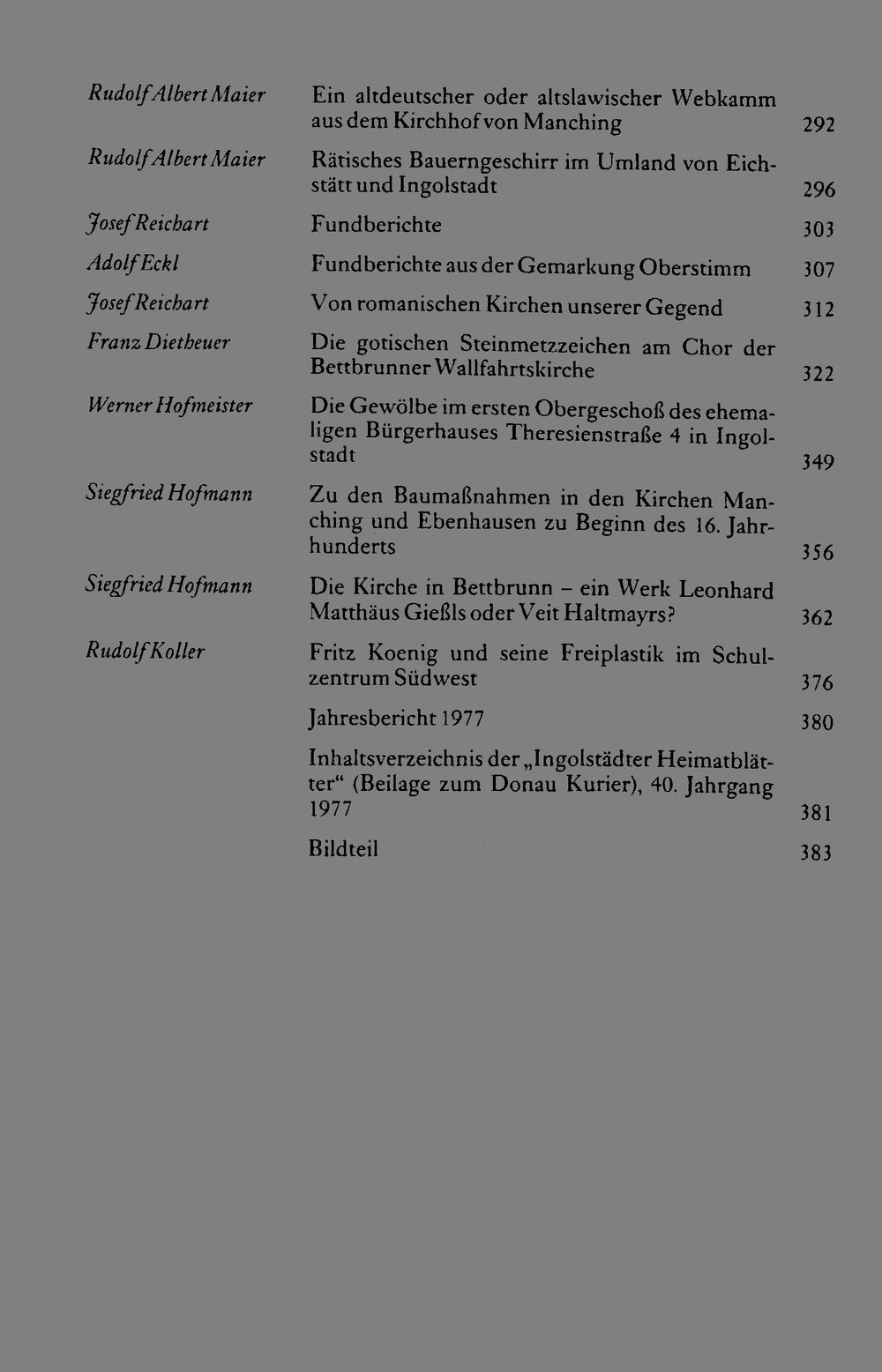 Rudolf Albert Maier
Ein altdeutscher oder altslawischer Webkamm aus dem Kirchhof von Manching 292

Rudolf Albert Maier
Rätisches Bauerngeschirr im Umland von Eichstätt und Ingolstadt 296

Josef Reichart
Fundberichte 303

Adolf Eckl
Fundberichte aus der Gemarkung Oberstimm 307

Josef Reichart
Von romanischen Kirchen unserer Gegend 312

Franz Dietheuer
Die gotischen Steinmetzzeichen am Chor der Bettbrunner Wallfahrtskirche 322

Werner Hofmeister
Die Gewölbe im ersten Obergeschoß des ehemaligen Bürgerhauses Theresienstraße 4 in Ingolstadt 349

Siegfried Hofmann
Zu den Baumaßnahmen in den Kirchen Manching und Ebenhausen zu Beginn des 16. Jahrhunderts 356

Siegfried Hofmann
Die Kirche in Bettbrunn – ein Werk Leonhard Matthäus Gießls oder Veit Haltmayrs? 362

Rudolf Koller
Fritz Koenig und seine Freiplastik im Schulzentrum Südwest 376

Jahresbericht 1977 380

Inhaltsverzeichnis der „Ingolstädter Heimatblätter“ (Beilage zum Donau Kurier), 40. Jahrgang 1977 381

Bildteil 383